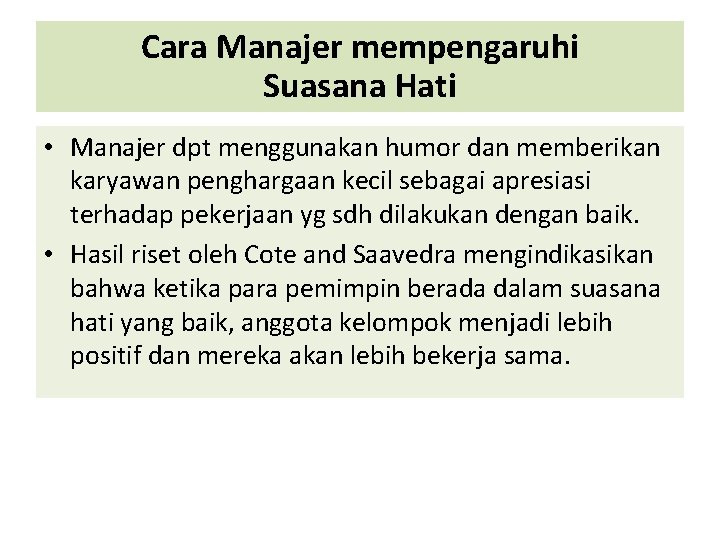 Cara Manajer mempengaruhi Suasana Hati

• Manajer dpt menggunakan humor dan memberikan karyawan penghargaan kecil sebagai apresiasi terhadap pekerjaan yg sdh dilakukan dengan baik.
• Hasil riset oleh Cote and Saavedra mengindikasikan bahwa ketika para pemimpin berada dalam suasana hati yang baik, anggota kelompok menjadi lebih positif dan mereka akan lebih bekerja sama.